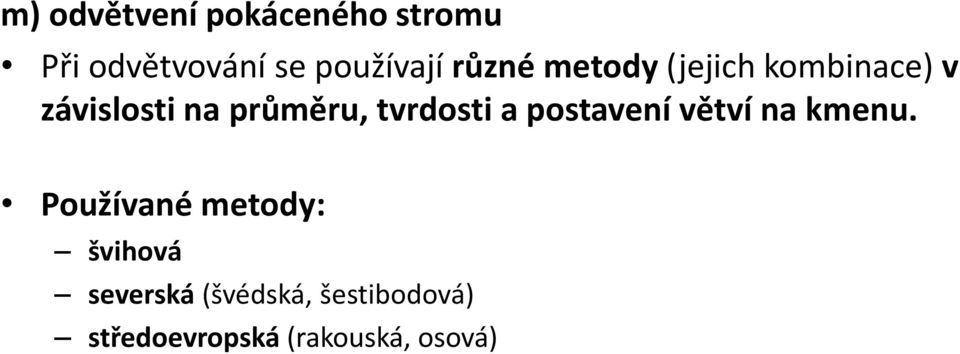 m) odvětvení pokáceného stromu

• Při odvětvování se používají různé metody (jejich kombinace) v závislosti na průměru, tvrdosti a postavení větví na kmenu.

• Používané metody:
– švihová
– severská (švédská, šestibodová)
– středoevropská (rakouská, osová)